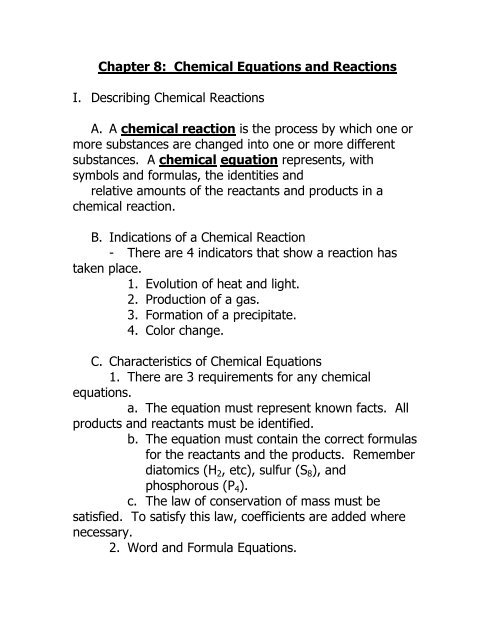 Chapter 8: Chemical Equations and Reactions

I. Describing Chemical Reactions

A. A chemical reaction is the process by which one or more substances are changed into one or more different substances. A chemical equation represents, with symbols and formulas, the identities and relative amounts of the reactants and products in a chemical reaction.

B. Indications of a Chemical Reaction
- There are 4 indicators that show a reaction has taken place.
1. Evolution of heat and light.
2. Production of a gas.
3. Formation of a precipitate.
4. Color change.

C. Characteristics of Chemical Equations
1. There are 3 requirements for any chemical equations.
a. The equation must represent known facts. All products and reactants must be identified.
b. The equation must contain the correct formulas for the reactants and the products. Remember diatomics ($H_2$, etc), sulfur ($S_8$), and phosphorous ($P_4$).
c. The law of conservation of mass must be satisfied. To satisfy this law, coefficients are added where necessary.
2. Word and Formula Equations.